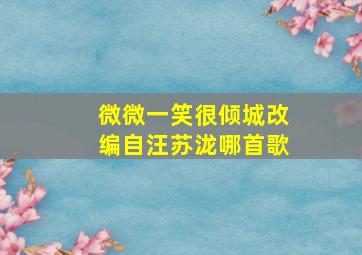 微微一笑很倾城改编自汪苏泷哪首歌